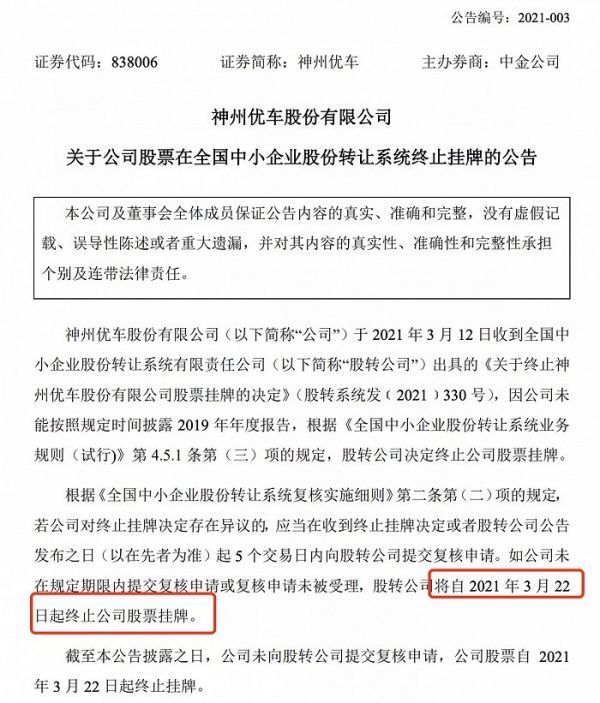 公告编号：2021-003

证券代码：838006　　证券简称：神州优车　　主办券商：中金公司

神州优车股份有限公司

关于公司股票在全国中小企业股份转让系统终止挂牌的公告

本公司及董事会全体成员保证公告内容的真实、准确和完整，没有虚假记载、误导性陈述或者重大遗漏，并对其内容的真实性、准确性和完整性承担个别及连带法律责任。

神州优车股份有限公司（以下简称“公司”）于 2021 年 3 月 12 日收到全国中小企业股份转让系统有限责任公司（以下简称“股转公司”）出具的《关于终止神州优车股份有限公司股票挂牌的决定》（股转系统发（2021）330 号），因公司未能按照规定时间披露 2019 年年度报告，根据《全国中小企业股份转让系统业务规则（试行）》第 4.5.1 条第（三）项的规定，股转公司决定终止公司股票挂牌。

根据《全国中小企业股份转让系统复核实施细则》第二条第（二）项的规定，若公司对终止挂牌决定存在异议的，应当在收到终止挂牌决定或者股转公司公告发布之日（以在先者为准）起 5 个交易日内向股转公司提交复核申请。如公司未在规定期限内提交复核申请或复核申请未被受理，股转公司将自 2021 年 3 月 22 日起终止公司股票挂牌。

截至本公告披露之日，公司未向股转公司提交复核申请，公司股票自 2021 年 3 月 22 日起终止挂牌。